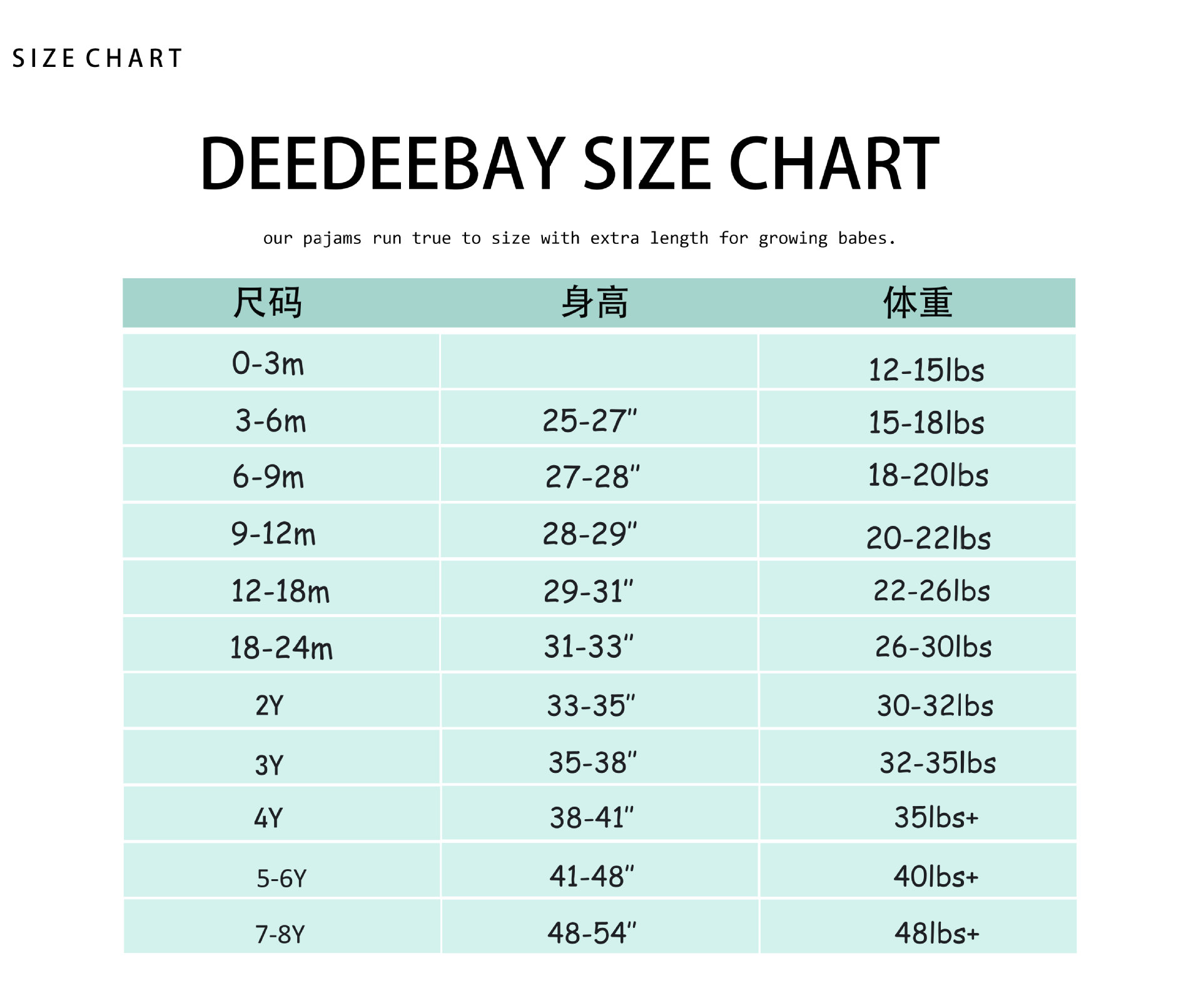 SIZE CHART

DEEDEEBAY SIZE CHART

our pajams run true to size with extra length for growing babes.

| 尺码 | 身高 | 体重 |
|---|---|---|
| 0-3m | | 12-15lbs |
| 3-6m | 25-27" | 15-18lbs |
| 6-9m | 27-28" | 18-20lbs |
| 9-12m | 28-29" | 20-22lbs |
| 12-18m | 29-31" | 22-26lbs |
| 18-24m | 31-33" | 26-30lbs |
| 2Y | 33-35" | 30-32lbs |
| 3Y | 35-38" | 32-35lbs |
| 4Y | 38-41" | 35lbs+ |
| 5-6Y | 41-48" | 40lbs+ |
| 7-8Y | 48-54" | 48lbs+ |